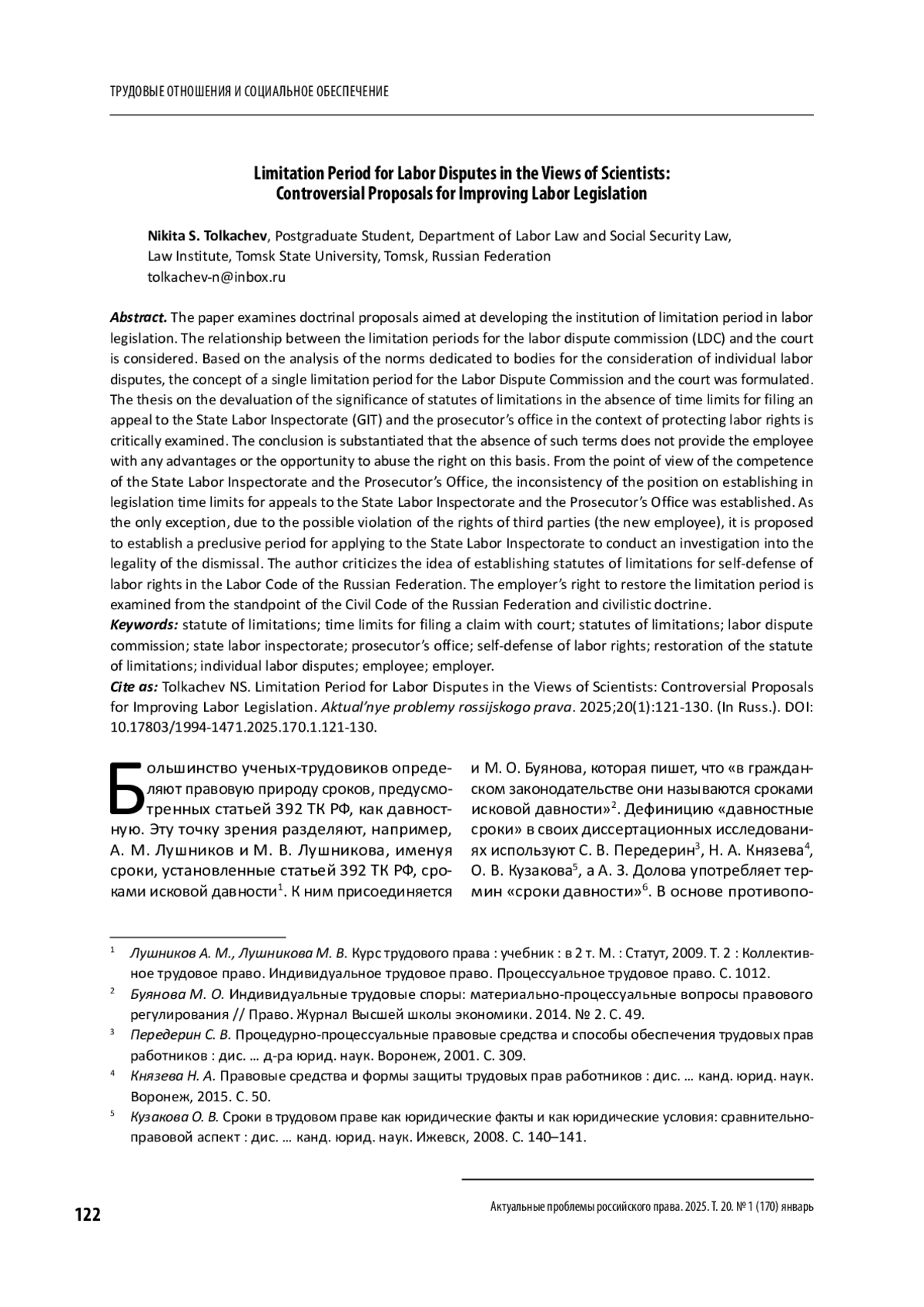 ТРУДОВЫЕ ОТНОШЕНИЯ И СОЦИАЛЬНОЕ ОБЕСПЕЧЕНИЕ

Limitation Period for Labor Disputes in the Views of Scientists: Controversial Proposals for Improving Labor Legislation

Nikita S. Tolkachev, Postgraduate Student, Department of Labor Law and Social Security Law, Law Institute, Tomsk State University, Tomsk, Russian Federation
tolkachev-n@inbox.ru

Abstract. The paper examines doctrinal proposals aimed at developing the institution of limitation period in labor legislation. The relationship between the limitation periods for the labor dispute commission (LDC) and the court is considered. Based on the analysis of the norms dedicated to bodies for the consideration of individual labor disputes, the concept of a single limitation period for the Labor Dispute Commission and the court was formulated. The thesis on the devaluation of the significance of statutes of limitations in the absence of time limits for filing an appeal to the State Labor Inspectorate (GIT) and the prosecutor's office in the context of protecting labor rights is critically examined. The conclusion is substantiated that the absence of such terms does not provide the employee with any advantages or the opportunity to abuse the right on this basis. From the point of view of the competence of the State Labor Inspectorate and the Prosecutor's Office, the inconsistency of the position on establishing in legislation time limits for appeals to the State Labor Inspectorate and the Prosecutor's Office was established. As the only exception, due to the possible violation of the rights of third parties (the new employee), it is proposed to establish a preclusive period for applying to the State Labor Inspectorate to conduct an investigation into the legality of the dismissal. The author criticizes the idea of establishing statutes of limitations for self-defense of labor rights in the Labor Code of the Russian Federation. The employer's right to restore the limitation period is examined from the standpoint of the Civil Code of the Russian Federation and civilistic doctrine.
Keywords: statute of limitations; time limits for filing a claim with court; statutes of limitations; labor dispute commission; state labor inspectorate; prosecutor's office; self-defense of labor rights; restoration of the statute of limitations; individual labor disputes; employee; employer.
Cite as: Tolkachev NS. Limitation Period for Labor Disputes in the Views of Scientists: Controversial Proposals for Improving Labor Legislation. Aktual'nye problemy rossijskogo prava. 2025;20(1):121-130. (In Russ.). DOI: 10.17803/1994-1471.2025.170.1.121-130.

Большинство ученых-трудовиков определяют правовую природу сроков, предусмотренных статьей 392 ТК РФ, как давностную. Эту точку зрения разделяют, например, А. М. Лушников и М. В. Лушникова, именуя сроки, установленные статьей 392 ТК РФ, сроками исковой давности$^1$. К ним присоединяется и М. О. Буянова, которая пишет, что «в гражданском законодательстве они называются сроками исковой давности»$^2$. Дефиницию «давностные сроки» в своих диссертационных исследованиях используют С. В. Передерин$^3$, Н. А. Князева$^4$, О. В. Кузакова$^5$, а А. З. Долова употребляет термин «сроки давности»$^6$. В основе противопо-

$^1$ Лушников А. М., Лушникова М. В. Курс трудового права : учебник : в 2 т. М. : Статут, 2009. Т. 2 : Коллективное трудовое право. Индивидуальное трудовое право. Процессуальное трудовое право. С. 1012.
$^2$ Буянова М. О. Индивидуальные трудовые споры: материально-процессуальные вопросы правового регулирования // Право. Журнал Высшей школы экономики. 2014. № 2. С. 49.
$^3$ Передерин С. В. Процедурно-процессуальные правовые средства и способы обеспечения трудовых прав работников : дис. ... д-ра юрид. наук. Воронеж, 2001. С. 309.
$^4$ Князева Н. А. Правовые средства и формы защиты трудовых прав работников : дис. ... канд. юрид. наук. Воронеж, 2015. С. 50.
$^5$ Кузакова О. В. Сроки в трудовом праве как юридические факты и как юридические условия: сравнительно-правовой аспект : дис. ... канд. юрид. наук. Ижевск, 2008. С. 140–141.

122
Актуальные проблемы российского права. 2025. Т. 20. № 1 (170) январь